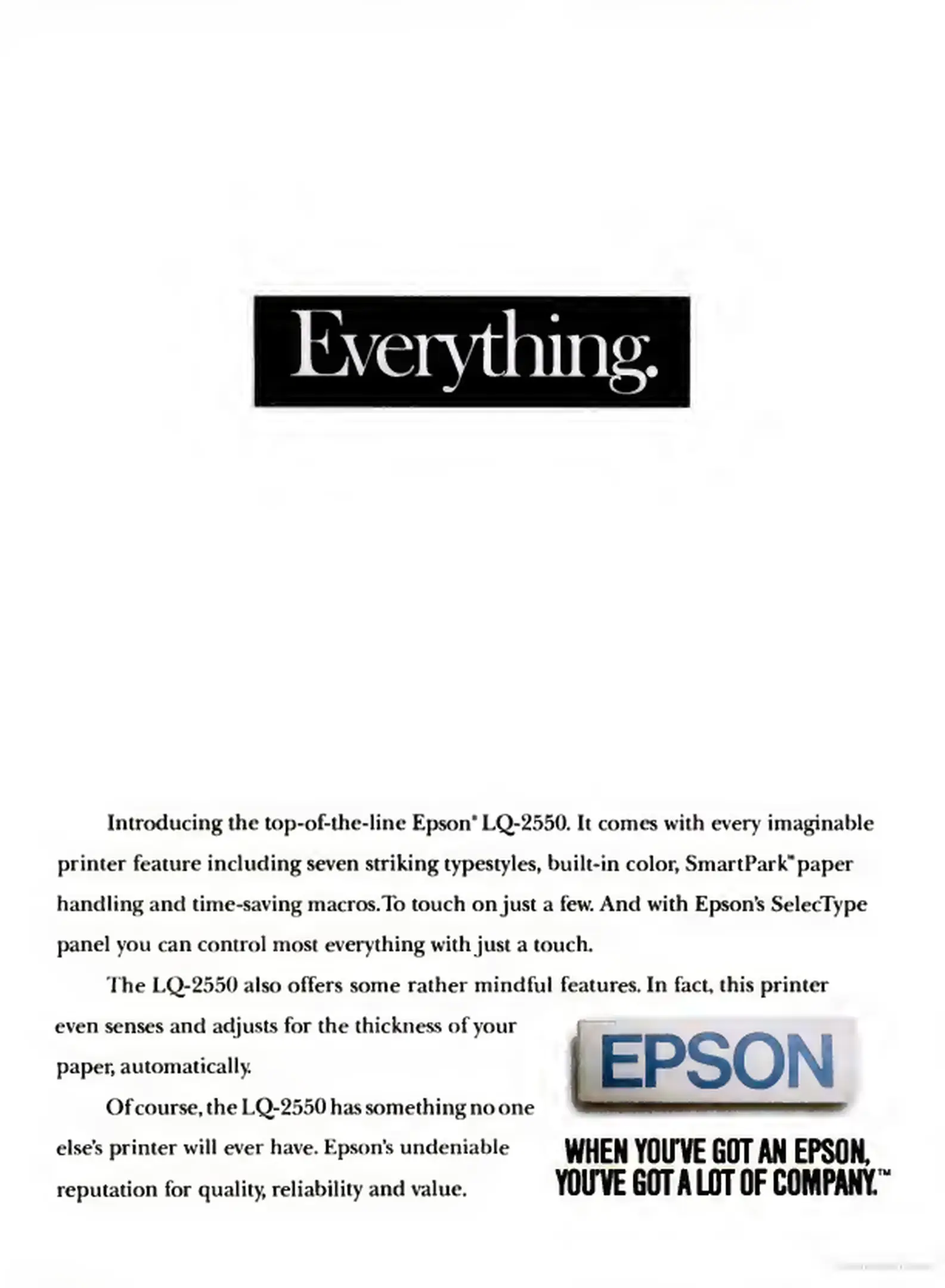 Everything.

Introducing the top-of-the-line Epson® LQ-2550. It comes with every imaginable printer feature including seven striking typestyles, built-in color, SmartPark™ paper handling and time-saving macros. To touch on just a few. And with Epson's SelecType panel you can control most everything with just a touch.

The LQ-2550 also offers some rather mindful features. In fact, this printer even senses and adjusts for the thickness of your paper, automatically.

Of course, the LQ-2550 has something no one else's printer will ever have. Epson's undeniable reputation for quality, reliability and value.

EPSON

WHEN YOU'VE GOT AN EPSON, YOU'VE GOT A LOT OF COMPANY.™